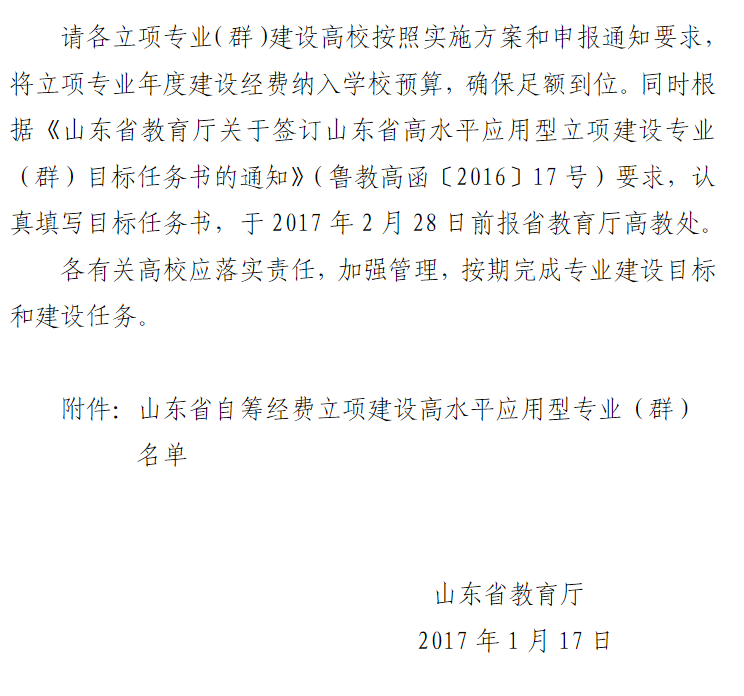 请各立项专业(群)建设高校按照实施方案和申报通知要求，将立项专业年度建设经费纳入学校预算，确保足额到位。同时根据《山东省教育厅关于签订山东省高水平应用型立项建设专业（群）目标任务书的通知》(鲁教高函〔2016〕17号)要求，认真填写目标任务书，于2017年2月28日前报省教育厅高教处。

各有关高校应落实责任，加强管理，按期完成专业建设目标和建设任务。

附件：山东省自筹经费立项建设高水平应用型专业（群）名单

山东省教育厅

2017年1月17日